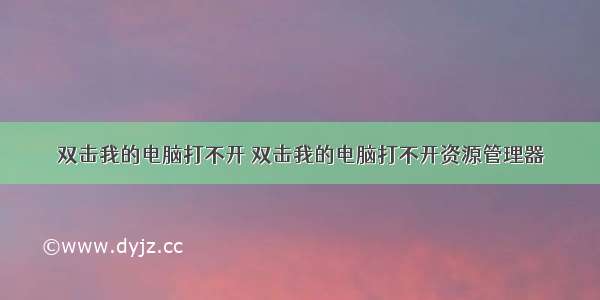 双击我的电脑打不开 双击我的电脑打不开资源管理器

©www.dyjz.cc